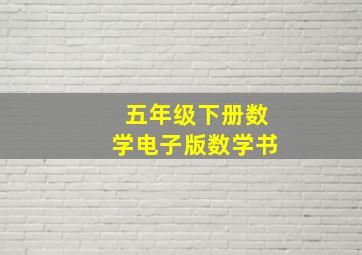 五年级下册数学电子版数学书